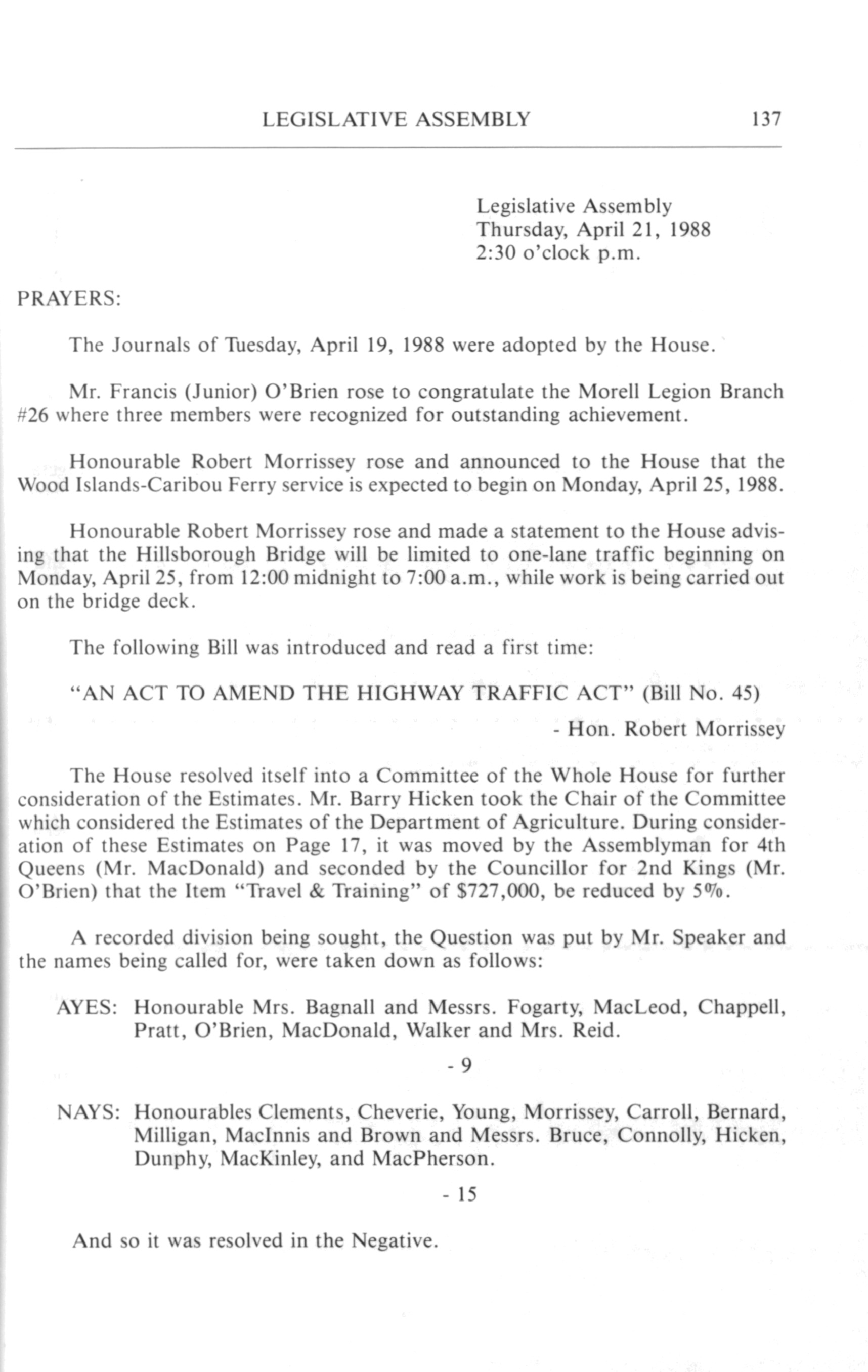 LEGISLATIVE ASSEMBLY 137

Legislative Assembly
Thursday, April 21, 1988
2:30 o'clock p.m.

PRAYERS:

The Journals of Tuesday, April 19, 1988 were adopted by the House.

Mr. Francis (Junior) O'Brien rose to congratulate the Morell Legion Branch #26 where three members were recognized for outstanding achievement.

Honourable Robert Morrissey rose and announced to the House that the Wood Islands-Caribou Ferry service is expected to begin on Monday, April 25, 1988.

Honourable Robert Morrissey rose and made a statement to the House advising that the Hillsborough Bridge will be limited to one-lane traffic beginning on Monday, April 25, from 12:00 midnight to 7:00 a.m., while work is being carried out on the bridge deck.

The following Bill was introduced and read a first time:

"AN ACT TO AMEND THE HIGHWAY TRAFFIC ACT" (Bill No. 45)

- Hon. Robert Morrissey

The House resolved itself into a Committee of the Whole House for further consideration of the Estimates. Mr. Barry Hicken took the Chair of the Committee which considered the Estimates of the Department of Agriculture. During consideration of these Estimates on Page 17, it was moved by the Assemblyman for 4th Queens (Mr. MacDonald) and seconded by the Councillor for 2nd Kings (Mr. O'Brien) that the Item "Travel & Training" of $727,000, be reduced by 5%.

A recorded division being sought, the Question was put by Mr. Speaker and the names being called for, were taken down as follows:

AYES: Honourable Mrs. Bagnall and Messrs. Fogarty, MacLeod, Chappell, Pratt, O'Brien, MacDonald, Walker and Mrs. Reid.

- 9

NAYS: Honourables Clements, Cheverie, Young, Morrissey, Carroll, Bernard, Milligan, MacInnis and Brown and Messrs. Bruce, Connolly, Hicken, Dunphy, MacKinley, and MacPherson.

- 15

And so it was resolved in the Negative.